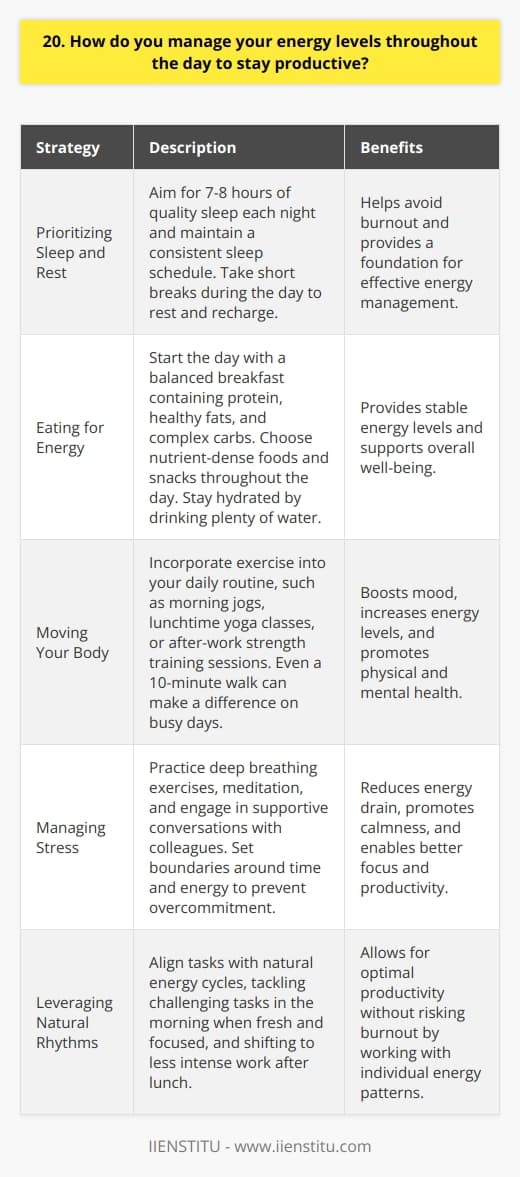 20. How do you manage your energy levels throughout the day to stay productive?

| Strategy | Description | Benefits |
|---|---|---|
| Prioritizing Sleep and Rest | Aim for 7-8 hours of quality sleep each night and maintain a consistent sleep schedule. Take short breaks during the day to rest and recharge. | Helps avoid burnout and provides a foundation for effective energy management. |
| Eating for Energy | Start the day with a balanced breakfast containing protein, healthy fats, and complex carbs. Choose nutrient-dense foods and snacks throughout the day. Stay hydrated by drinking plenty of water. | Provides stable energy levels and supports overall well-being. |
| Moving Your Body | Incorporate exercise into your daily routine, such as morning jogs, lunchtime yoga classes, or after-work strength training sessions. Even a 10-minute walk can make a difference on busy days. | Boosts mood, increases energy levels, and promotes physical and mental health. |
| Managing Stress | Practice deep breathing exercises, meditation, and engage in supportive conversations with colleagues. Set boundaries around time and energy to prevent overcommitment. | Reduces energy drain, promotes calmness, and enables better focus and productivity. |
| Leveraging Natural Rhythms | Align tasks with natural energy cycles, tackling challenging tasks in the morning when fresh and focused, and shifting to less intense work after lunch. | Allows for optimal productivity without risking burnout by working with individual energy patterns. |

IIENSTITU - www.iienstitu.com